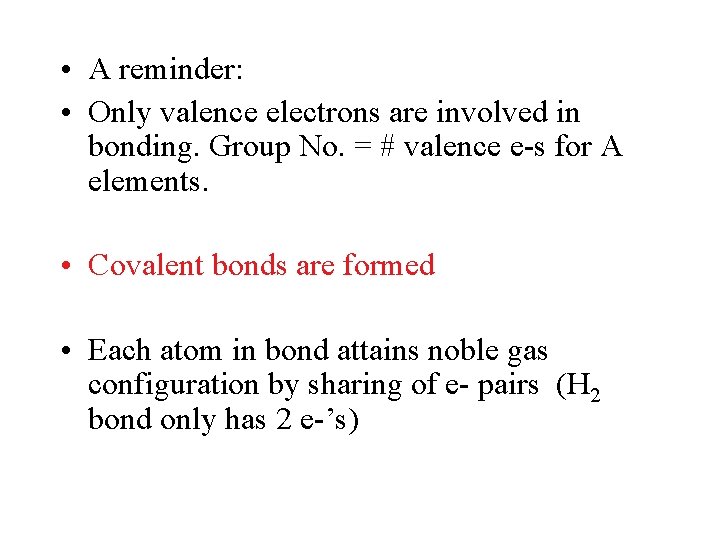 • A reminder:

• Only valence electrons are involved in bonding. Group No. = # valence e-s for A elements.

• Covalent bonds are formed

• Each atom in bond attains noble gas configuration by sharing of e- pairs ($H_2$ bond only has 2 e-’s)